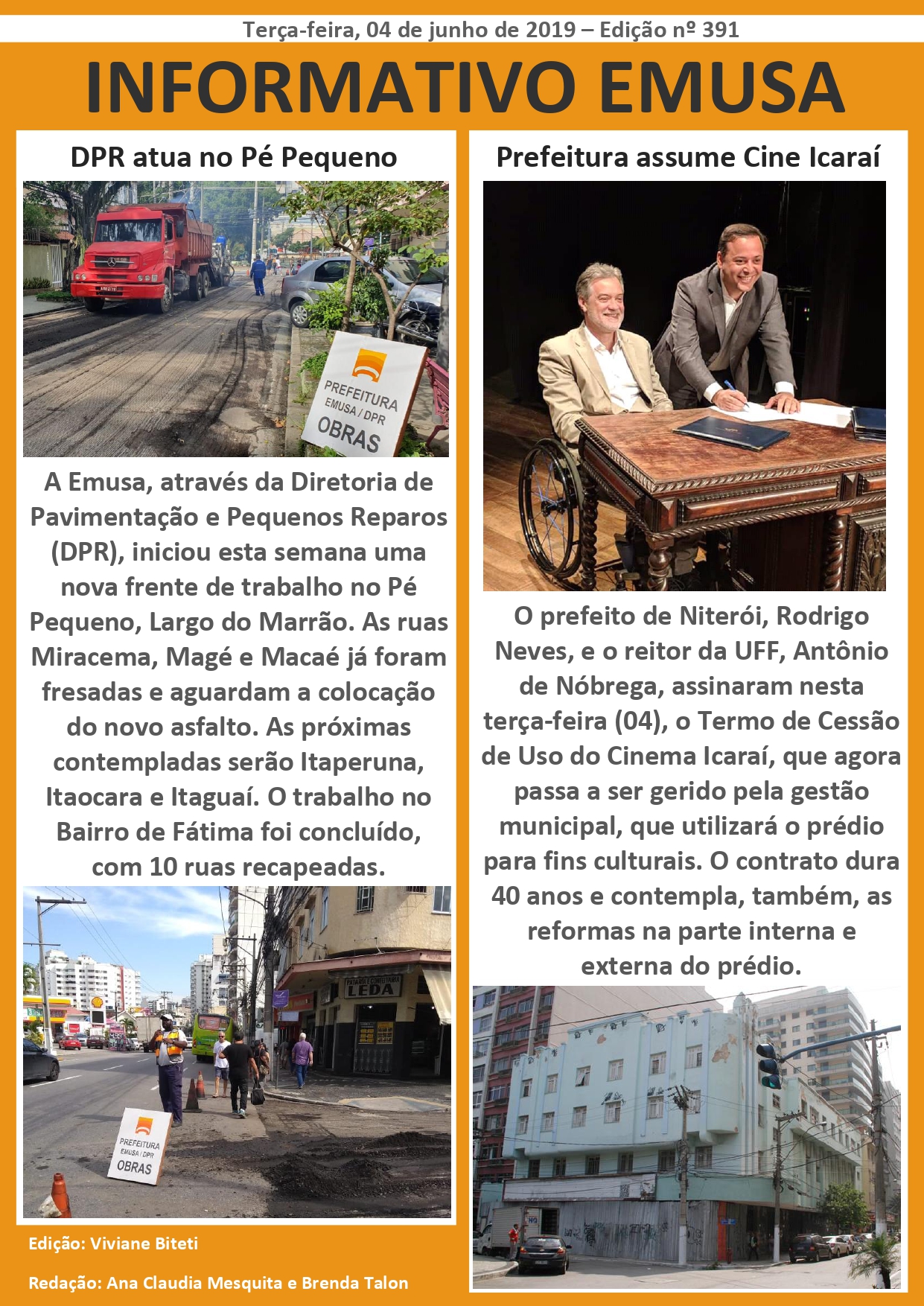 Terça-feira, 04 de junho de 2019 – Edição nº 391

INFORMATIVO EMUSA

DPR atua no Pé Pequeno

PREFEITURA
EMUSA / DPR
OBRAS

A Emusa, através da Diretoria de Pavimentação e Pequenos Reparos (DPR), iniciou esta semana uma nova frente de trabalho no Pé Pequeno, Largo do Marrão. As ruas Miracema, Magé e Macaé já foram fresadas e aguardam a colocação do novo asfalto. As próximas contempladas serão Itaperuna, Itaocara e Itaguaí. O trabalho no Bairro de Fátima foi concluído, com 10 ruas recapeadas.

LEDA

PREFEITURA
EMUSA / DPR
OBRAS

Edição: Viviane Biteti

Redação: Ana Claudia Mesquita e Brenda Talon

Prefeitura assume Cine Icaraí

O prefeito de Niterói, Rodrigo Neves, e o reitor da UFF, Antônio de Nóbrega, assinaram nesta terça-feira (04), o Termo de Cessão de Uso do Cinema Icaraí, que agora passa a ser gerido pela gestão municipal, que utilizará o prédio para fins culturais. O contrato dura 40 anos e contempla, também, as reformas na parte interna e externa do prédio.